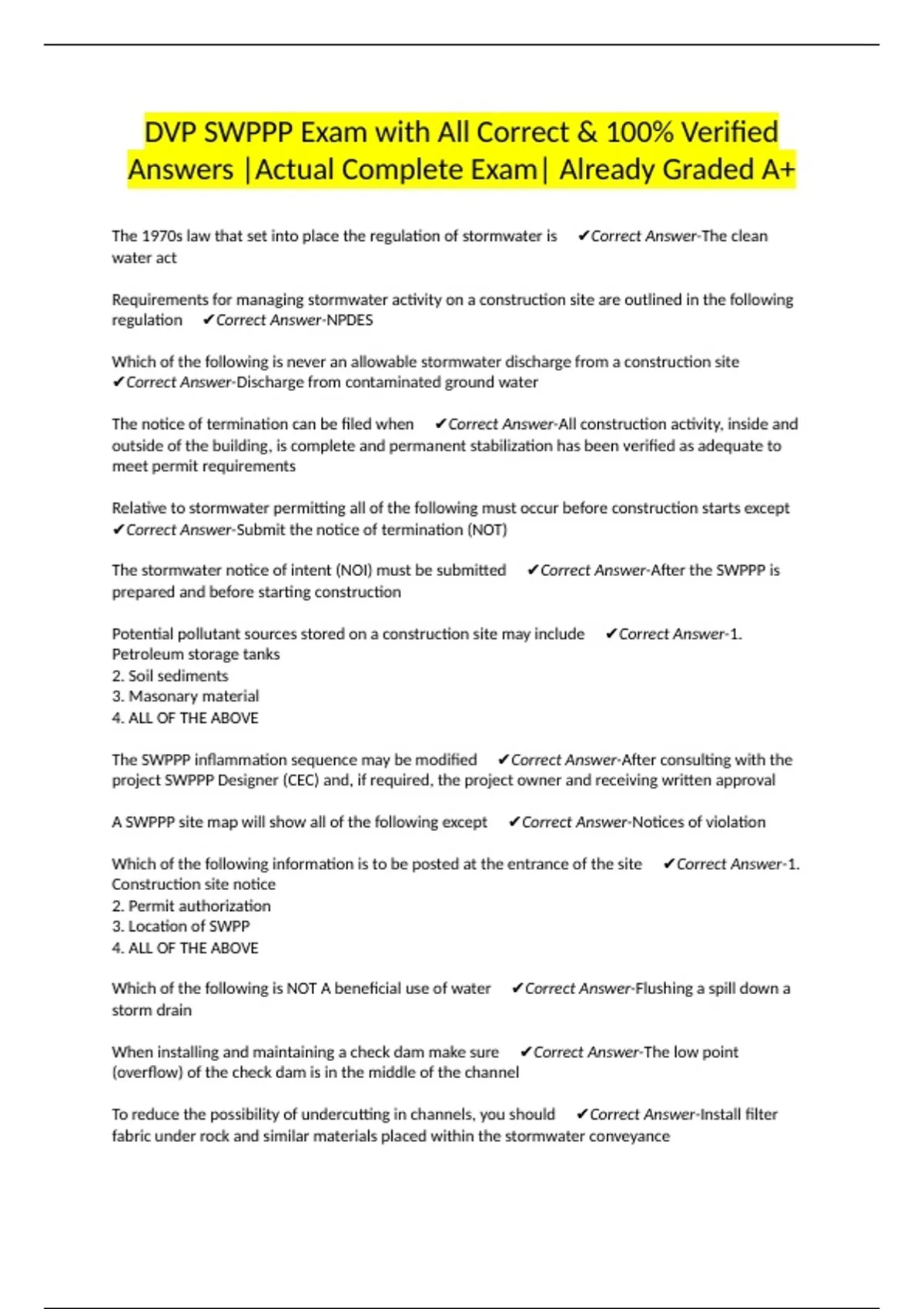 DVP SWPPP Exam with All Correct & 100% Verified Answers |Actual Complete Exam| Already Graded A+

The 1970s law that set into place the regulation of stormwater is ✔Correct Answer-The clean water act

Requirements for managing stormwater activity on a construction site are outlined in the following regulation ✔Correct Answer-NPDES

Which of the following is never an allowable stormwater discharge from a construction site ✔Correct Answer-Discharge from contaminated ground water

The notice of termination can be filed when ✔Correct Answer-All construction activity, inside and outside of the building, is complete and permanent stabilization has been verified as adequate to meet permit requirements

Relative to stormwater permitting all of the following must occur before construction starts except ✔Correct Answer-Submit the notice of termination (NOT)

The stormwater notice of intent (NOI) must be submitted ✔Correct Answer-After the SWPPP is prepared and before starting construction

Potential pollutant sources stored on a construction site may include ✔Correct Answer-1. Petroleum storage tanks
2. Soil sediments
3. Masonary material
4. ALL OF THE ABOVE

The SWPPP inflammation sequence may be modified ✔Correct Answer-After consulting with the project SWPPP Designer (CEC) and, if required, the project owner and receiving written approval

A SWPPP site map will show all of the following except ✔Correct Answer-Notices of violation

Which of the following information is to be posted at the entrance of the site ✔Correct Answer-1. Construction site notice
2. Permit authorization
3. Location of SWPP
4. ALL OF THE ABOVE

Which of the following is NOT A beneficial use of water ✔Correct Answer-Flushing a spill down a storm drain

When installing and maintaining a check dam make sure ✔Correct Answer-The low point (overflow) of the check dam is in the middle of the channel

To reduce the possibility of undercutting in channels, you should ✔Correct Answer-Install filter fabric under rock and similar materials placed within the stormwater conveyance